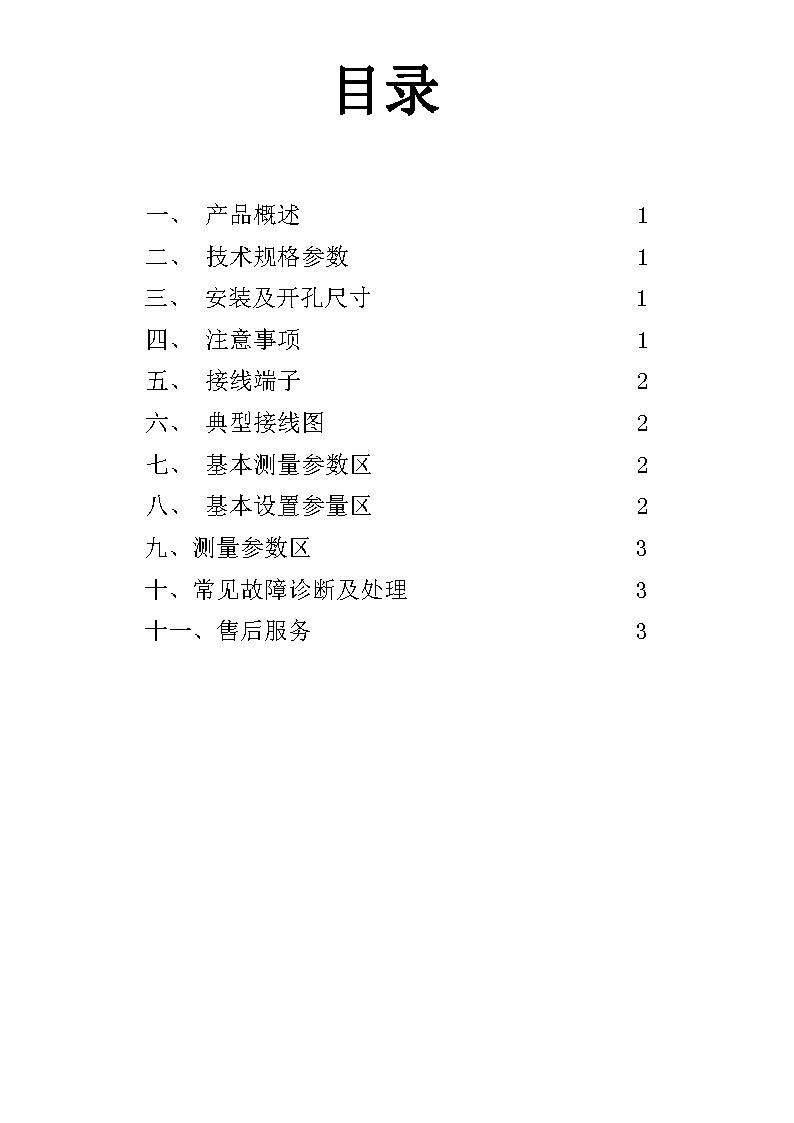 目录

一、 产品概述 1
二、 技术规格参数 1
三、 安装及开孔尺寸 1
四、 注意事项 1
五、 接线端子 2
六、 典型接线图 2
七、 基本测量参数区 2
八、 基本设置参量区 2
九、测量参数区 3
十、常见故障诊断及处理 3
十一、售后服务 3